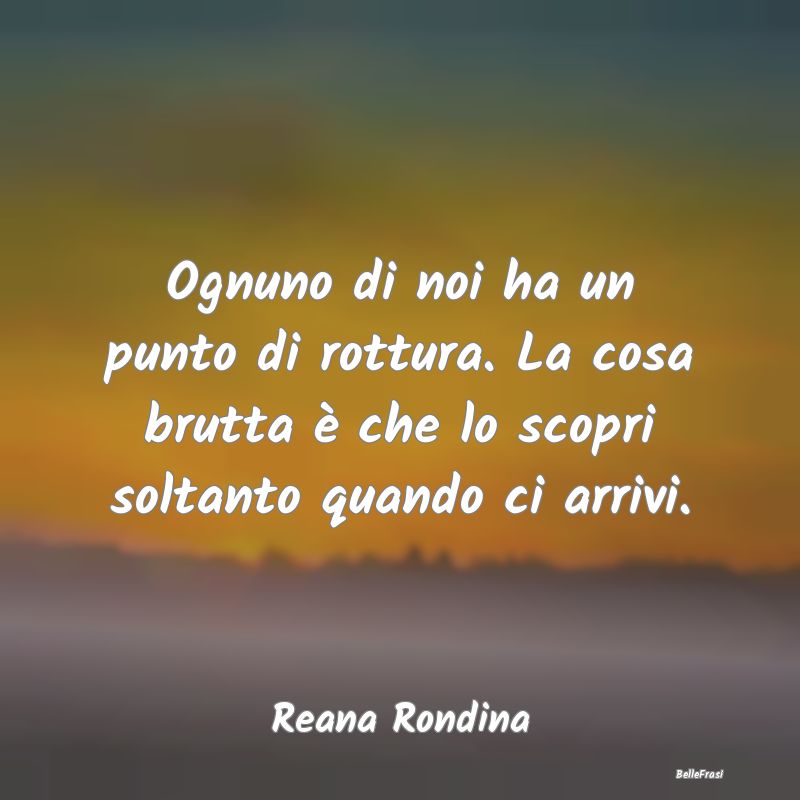 Ognuno di noi ha un punto di rottura. La cosa brutta è che lo scopri soltanto quando ci arrivi.

Reana Rondina

BelleFrasi